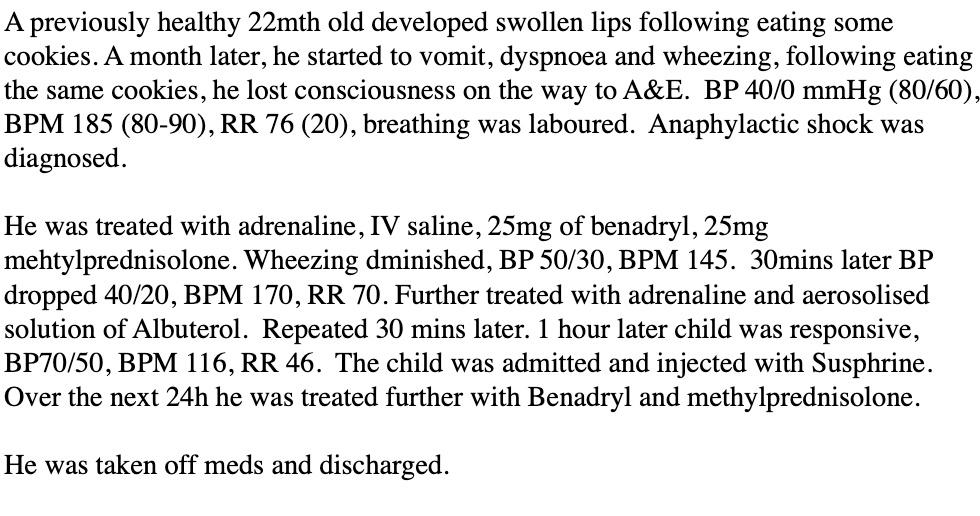 A previously healthy 22mth old developed swollen lips following eating some cookies. A month later, he started to vomit, dyspnoea and wheezing, following eating the same cookies, he lost consciousness on the way to A&E. BP 40/0 mmHg (80/60), BPM 185 (80-90), RR 76 (20), breathing was laboured. Anaphylactic shock was diagnosed.

He was treated with adrenaline, IV saline, 25mg of benadryl, 25mg mehtylprednisolone. Wheezing dminished, BP 50/30, BPM 145. 30mins later BP dropped 40/20, BPM 170, RR 70. Further treated with adrenaline and aerosolised solution of Albuterol. Repeated 30 mins later. 1 hour later child was responsive, BP70/50, BPM 116, RR 46. The child was admitted and injected with Susphrine. Over the next 24h he was treated further with Benadryl and methylprednisolone.

He was taken off meds and discharged.